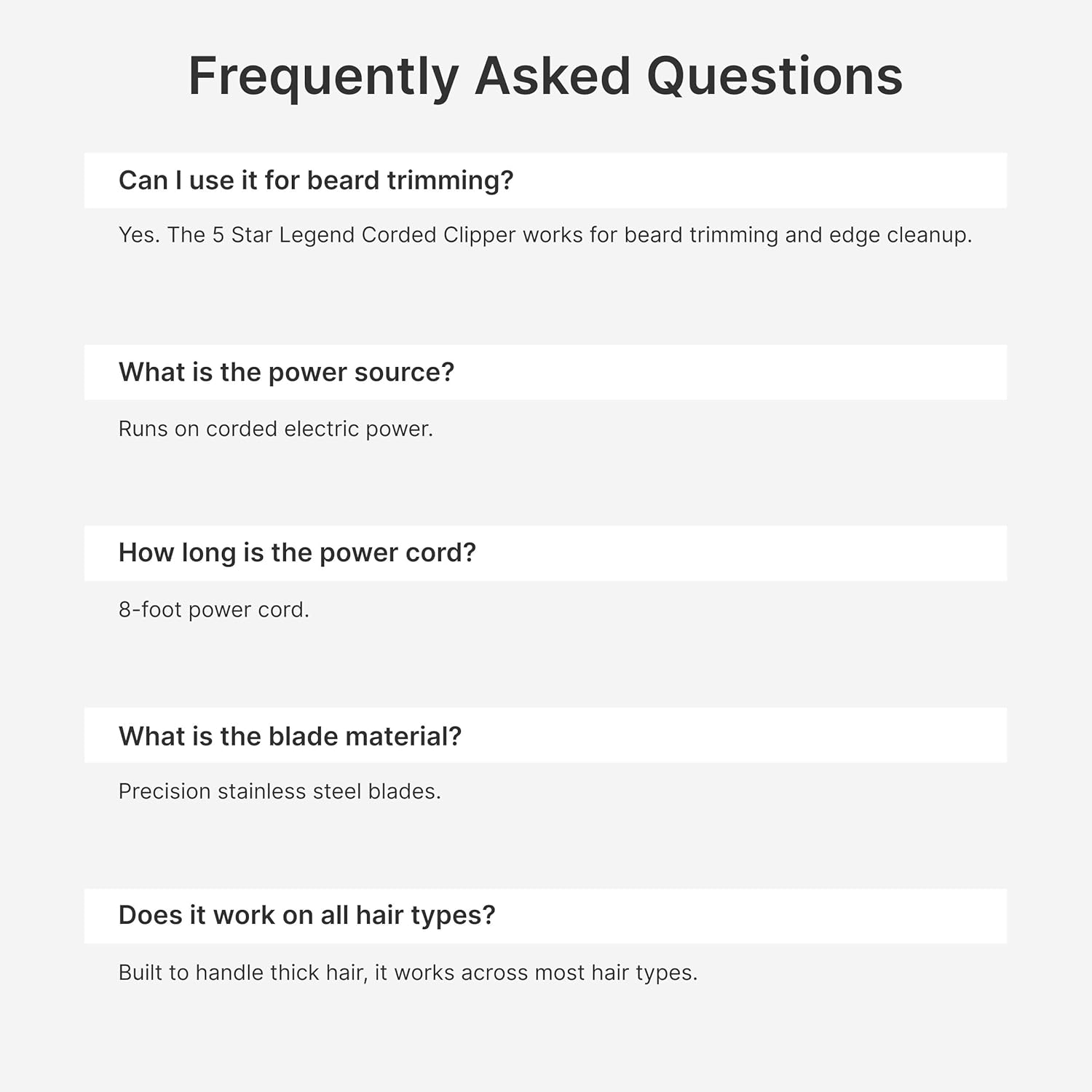 Frequently Asked Questions

Can I use it for beard trimming?

Yes. The 5 Star Legend Corded Clipper works for beard trimming and edge cleanup.

What is the power source?

Runs on corded electric power.

How long is the power cord?

8-foot power cord.

What is the blade material?

Precision stainless steel blades.

Does it work on all hair types?

Built to handle thick hair, it works across most hair types.